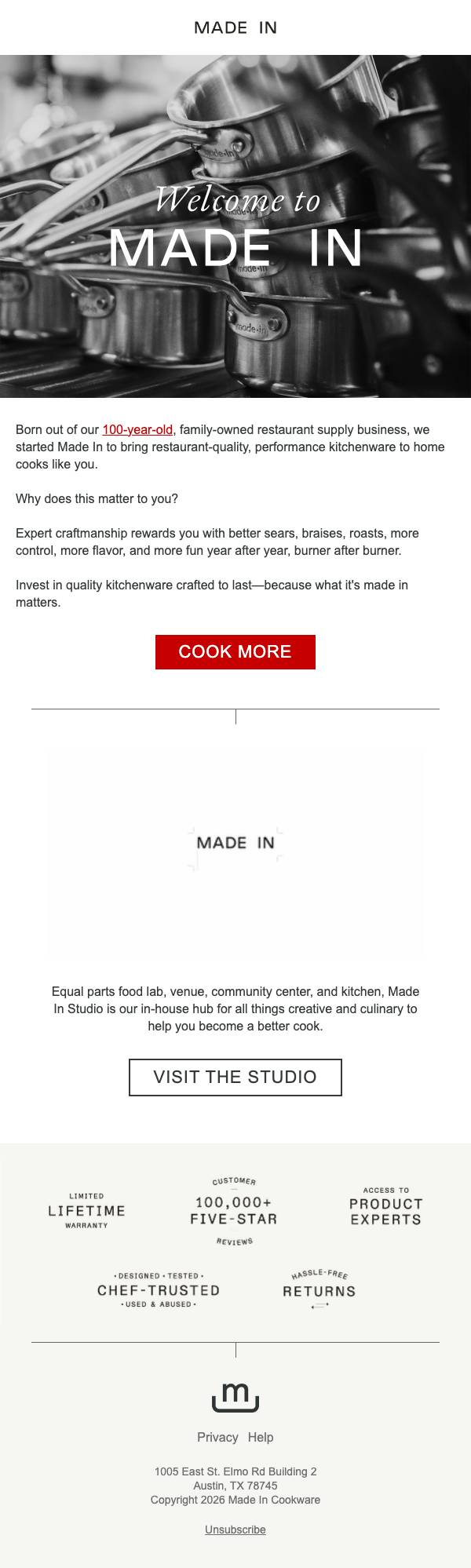 MADE IN

Welcome to
MADE IN

Born out of our 100-year-old, family-owned restaurant supply business, we started Made In to bring restaurant-quality, performance kitchenware to home cooks like you.

Why does this matter to you?

Expert craftmanship rewards you with better sears, braises, roasts, more control, more flavor, and more fun year after year, burner after burner.

Invest in quality kitchenware crafted to last—because what it's made in matters.

COOK MORE

MADE IN

Equal parts food lab, venue, community center, and kitchen, Made In Studio is our in-house hub for all things creative and culinary to help you become a better cook.

VISIT THE STUDIO

LIMITED
LIFETIME
WARRANTY

CUSTOMER
100,000+
FIVE-STAR
REVIEWS

ACCESS TO
PRODUCT
EXPERTS

• DESIGNED • TESTED •
CHEF-TRUSTED
• USED & ABUSED •

HASSLE-FREE
RETURNS

Privacy Help

1005 East St. Elmo Rd Building 2
Austin, TX 78745
Copyright 2026 Made In Cookware

Unsubscribe